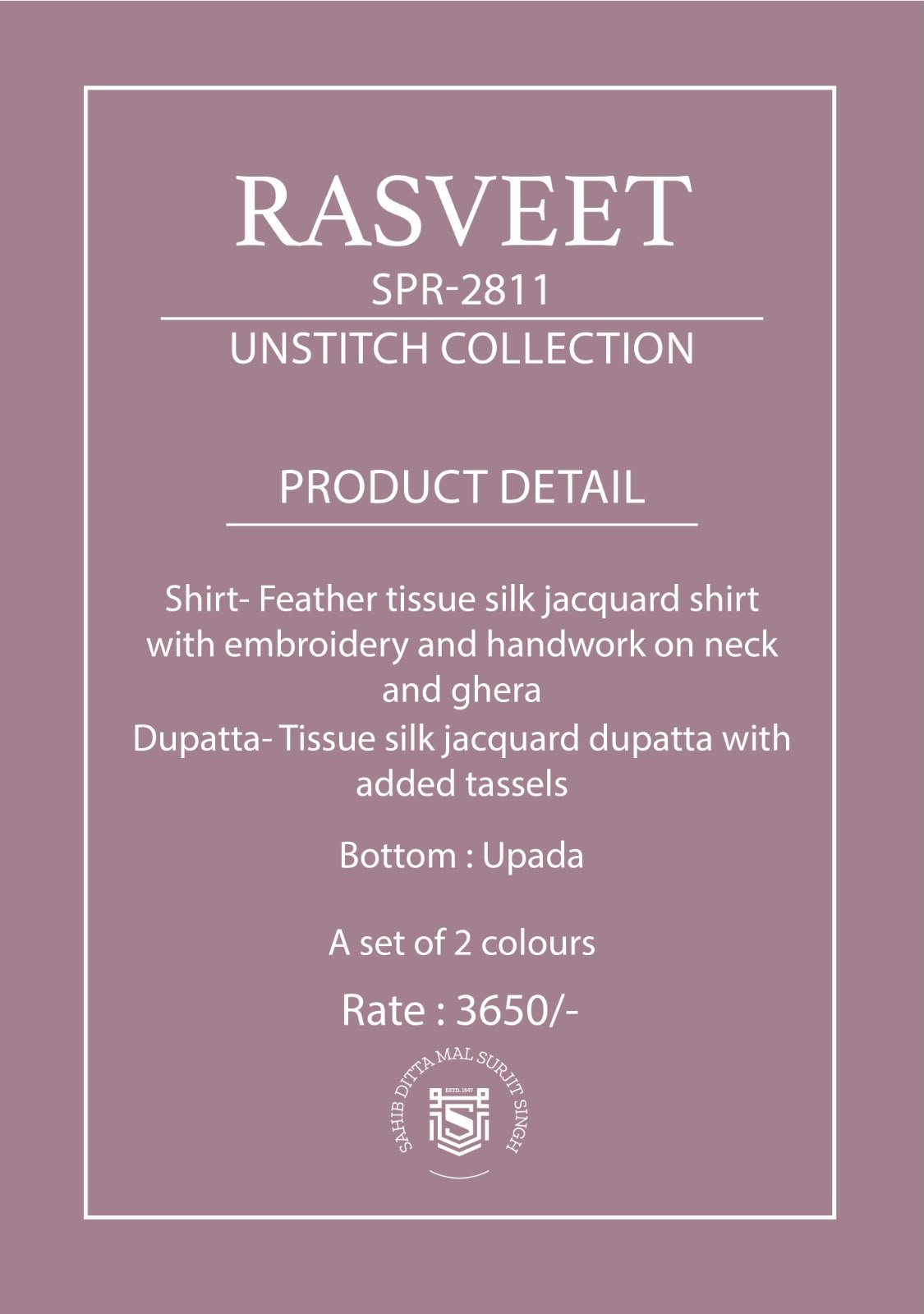 RASVEET

SPR-2811

UNSTITCH COLLECTION

PRODUCT DETAIL

Shirt- Feather tissue silk jacquard shirt with embroidery and handwork on neck and ghera

Dupatta- Tissue silk jacquard dupatta with added tassels

Bottom : Upada

A set of 2 colours

Rate : 3650/-

SAHIB DITTA MAL SURJIT SINGH
ESTD. 1947